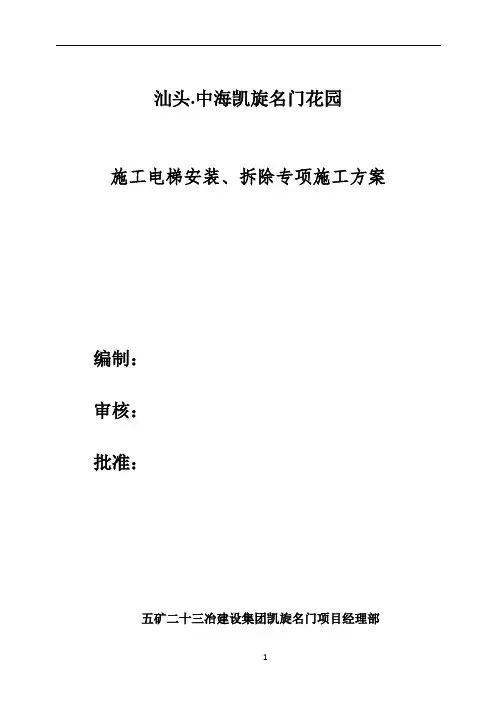 汕头.中海凯旋名门花园

施工电梯安装、拆除专项施工方案

编制：

审核：

批准：

五矿二十三冶建设集团凯旋名门项目经理部

1